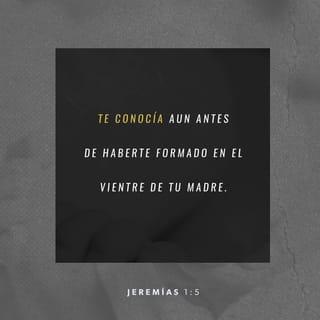 TE CONOCÍA AUN ANTES DE HABERTE FORMADO EN EL VIENTRE DE TU MADRE.

JEREMÍAS 1:5